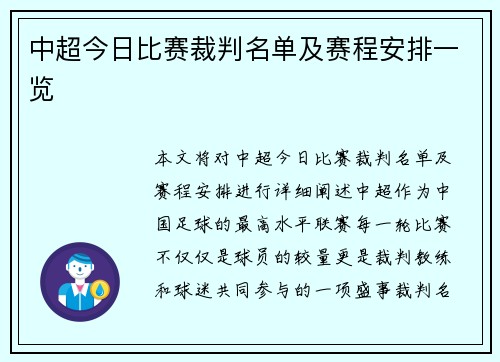 中超今日比赛裁判名单及赛程安排一览

本文将对中超今日比赛裁判名单及赛程安排进行详细阐述中超作为中国足球的最高水平联赛每一轮比赛不仅仅是球员的较量更是裁判教练和球迷共同参与的一项盛事裁判名